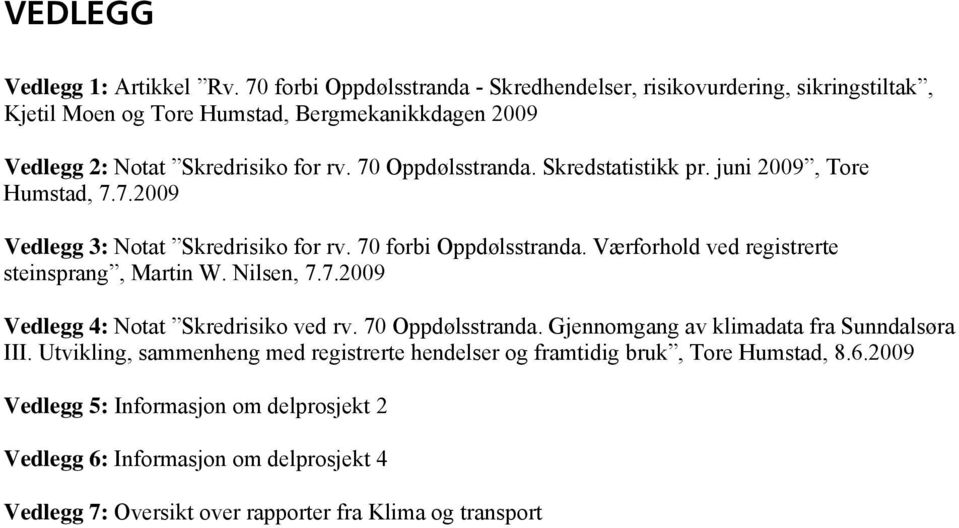 VEDLEGG

Vedlegg 1: Artikkel ”Rv. 70 forbi Oppdølsstranda - Skredhendelser, risikovurdering, sikringstiltak”, Kjetil Moen og Tore Humstad, Bergmekanikkdagen 2009

Vedlegg 2: Notat ”Skredrisiko for rv. 70 Oppdølsstranda. Skredstatistikk pr. juni 2009”, Tore Humstad, 7.7.2009

Vedlegg 3: Notat ”Skredrisiko for rv. 70 forbi Oppdølsstranda. Værforhold ved registrerte steinsprang”, Martin W. Nilsen, 7.7.2009

Vedlegg 4: Notat ”Skredrisiko ved rv. 70 Oppdølsstranda. Gjennomgang av klimadata fra Sunndalsøra III. Utvikling, sammenheng med registrerte hendelser og framtidig bruk”, Tore Humstad, 8.6.2009

Vedlegg 5: Informasjon om delprosjekt 2

Vedlegg 6: Informasjon om delprosjekt 4

Vedlegg 7: Oversikt over rapporter fra Klima og transport